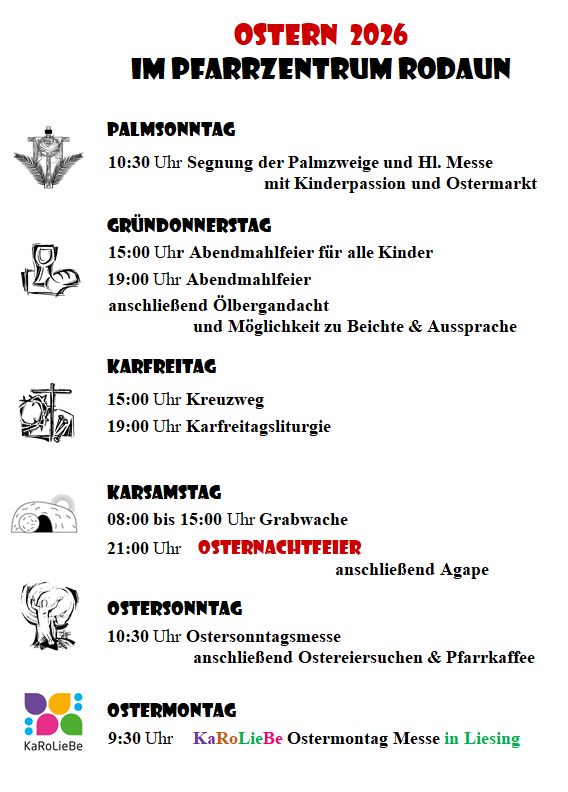 OSTERN 2026
IM PFARRZENTRUM RODAUN

PALMSONNTAG

10:30 Uhr Segnung der Palmzweige und Hl. Messe mit Kinderpassion und Ostermarkt

GRÜNDONNERSTAG

15:00 Uhr Abendmahlfeier für alle Kinder

19:00 Uhr Abendmahlfeier

anschließend Ölbergandacht und Möglichkeit zu Beichte & Aussprache

KARFREITAG

15:00 Uhr Kreuzweg

19:00 Uhr Karfreitagsliturgie

KARSAMSTAG

08:00 bis 15:00 Uhr Grabwache

21:00 Uhr OSTERNACHTFEIER anschließend Agape

OSTERSONNTAG

10:30 Uhr Ostersonntagsmesse anschließend Ostereiersuchen & Pfarrkaffee

KaRoLieBe

OSTERMONTAG

9:30 Uhr KaRoLieBe Ostermontag Messe in Liesing